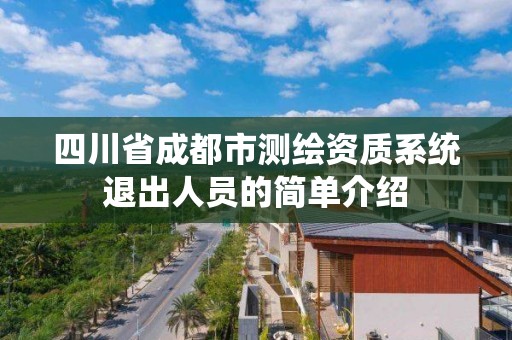 四川省成都市测绘资质系统退出人员的简单介绍